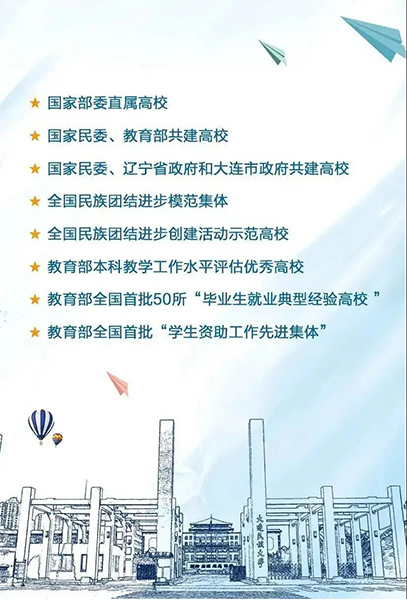 ★ 国家部委直属高校

★ 国家民委、教育部共建高校

★ 国家民委、辽宁省政府和大连市政府共建高校

★ 全国民族团结进步模范集体

★ 全国民族团结进步创建活动示范高校

★ 教育部本科教学工作水平评估优秀高校

★ 教育部全国首批50所“毕业生就业典型经验高校”

★ 教育部全国首批“学生资助工作先进集体”

大连民族大学